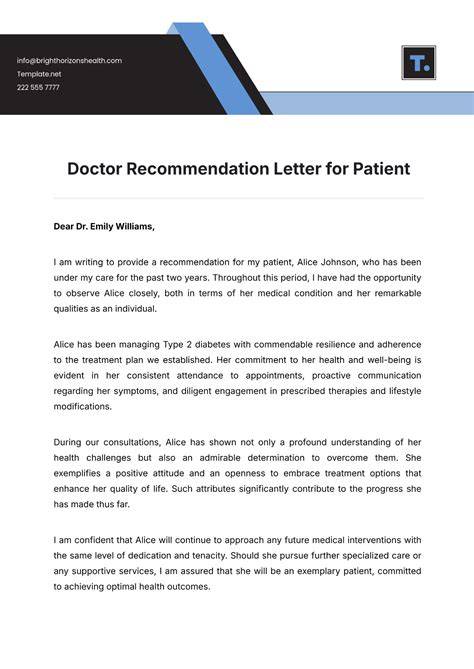 info@brighthorizonshealth.com
Template.net
222 555 7777

T.

Doctor Recommendation Letter for Patient

Dear Dr. Emily Williams,

I am writing to provide a recommendation for my patient, Alice Johnson, who has been under my care for the past two years. Throughout this period, I have had the opportunity to observe Alice closely, both in terms of her medical condition and her remarkable qualities as an individual.

Alice has been managing Type 2 diabetes with commendable resilience and adherence to the treatment plan we established. Her commitment to her health and well-being is evident in her consistent attendance to appointments, proactive communication regarding her symptoms, and diligent engagement in prescribed therapies and lifestyle modifications.

During our consultations, Alice has shown not only a profound understanding of her health challenges but also an admirable determination to overcome them. She exemplifies a positive attitude and an openness to embrace treatment options that enhance her quality of life. Such attributes significantly contribute to the progress she has made thus far.

I am confident that Alice will continue to approach any future medical interventions with the same level of dedication and tenacity. Should she pursue further specialized care or any supportive services, I am assured that she will be an exemplary patient, committed to achieving optimal health outcomes.